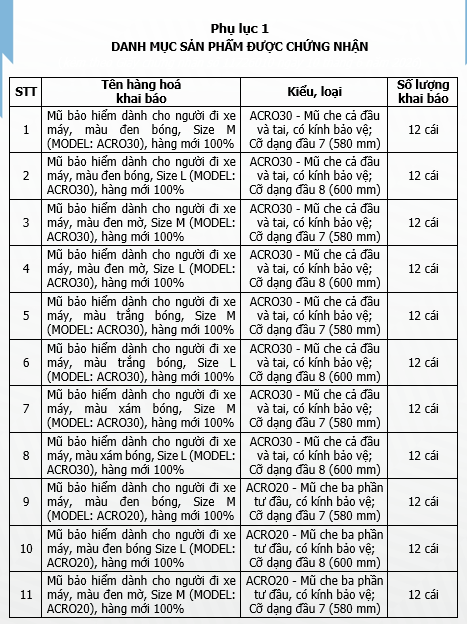 Phụ lục 1
DANH MỤC SẢN PHẨM ĐƯỢC CHỨNG NHẬN

| STT | Tên hàng hoá khai báo | Kiểu, loại | Số lượng khai báo |
|---|---|---|---|
| 1 | Mũ bảo hiểm dành cho người đi xe máy, màu đen bóng, Size M (MODEL: ACRO30), hàng mới 100% | ACRO30 - Mũ che cả đầu và tai, có kính bảo vệ; Cỡ dạng đầu 7 (580 mm) | 12 cái |
| 2 | Mũ bảo hiểm dành cho người đi xe máy, màu đen bóng, Size L (MODEL: ACRO30), hàng mới 100% | ACRO30 - Mũ che cả đầu và tai, có kính bảo vệ; Cỡ dạng đầu 8 (600 mm) | 12 cái |
| 3 | Mũ bảo hiểm dành cho người đi xe máy, màu đen mờ, Size M (MODEL: ACRO30), hàng mới 100% | ACRO30 - Mũ che cả đầu và tai, có kính bảo vệ; Cỡ dạng đầu 7 (580 mm) | 12 cái |
| 4 | Mũ bảo hiểm dành cho người đi xe máy, màu đen mờ, Size L (MODEL: ACRO30), hàng mới 100% | ACRO30 - Mũ che cả đầu và tai, có kính bảo vệ; Cỡ dạng đầu 8 (600 mm) | 12 cái |
| 5 | Mũ bảo hiểm dành cho người đi xe máy, màu trắng bóng, Size M (MODEL: ACRO30), hàng mới 100% | ACRO30 - Mũ che cả đầu và tai, có kính bảo vệ; Cỡ dạng đầu 7 (580 mm) | 12 cái |
| 6 | Mũ bảo hiểm dành cho người đi xe máy, màu trắng bóng, Size L (MODEL: ACRO30), hàng mới 100% | ACRO30 - Mũ che cả đầu và tai, có kính bảo vệ; Cỡ dạng đầu 8 (600 mm) | 12 cái |
| 7 | Mũ bảo hiểm dành cho người đi xe máy, màu xám bóng, Size M (MODEL: ACRO30), hàng mới 100% | ACRO30 - Mũ che cả đầu và tai, có kính bảo vệ; Cỡ dạng đầu 7 (580 mm) | 12 cái |
| 8 | Mũ bảo hiểm dành cho người đi xe máy, màu xám bóng, Size L (MODEL: ACRO30), hàng mới 100% | ACRO30 - Mũ che cả đầu và tai, có kính bảo vệ; Cỡ dạng đầu 8 (600 mm) | 12 cái |
| 9 | Mũ bảo hiểm dành cho người đi xe máy, màu đen bóng, Size M (MODEL: ACRO20), hàng mới 100% | ACRO20 - Mũ che ba phần tư đầu, có kính bảo vệ; Cỡ dạng đầu 7 (580 mm) | 12 cái |
| 10 | Mũ bảo hiểm dành cho người đi xe máy, màu đen bóng Size L (MODEL: ACRO20), hàng mới 100% | ACRO20 - Mũ che ba phần tư đầu, có kính bảo vệ; Cỡ dạng đầu 8 (600 mm) | 12 cái |
| 11 | Mũ bảo hiểm dành cho người đi xe máy, màu đen mờ, Size M (MODEL: ACRO20), hàng mới 100% | ACRO20 - Mũ che ba phần tư đầu, có kính bảo vệ; Cỡ dạng đầu 7 (580 mm) | 12 cái |